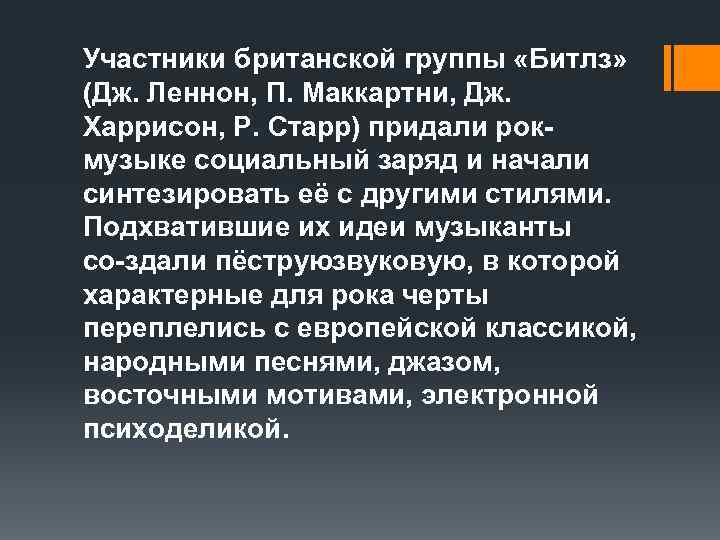 Участники британской группы «Битлз» (Дж. Леннон, П. Маккартни, Дж. Харрисон, Р. Старр) придали рок-музыке социальный заряд и начали синтезировать её с другими стилями. Подхватившие их идеи музыканты со-здали пёструюзвуковую, в которой характерные для рока черты переплелись с европейской классикой, народными песнями, джазом, восточными мотивами, электронной психоделикой.